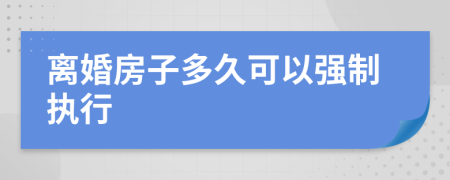 离婚房子多久可以强制执行